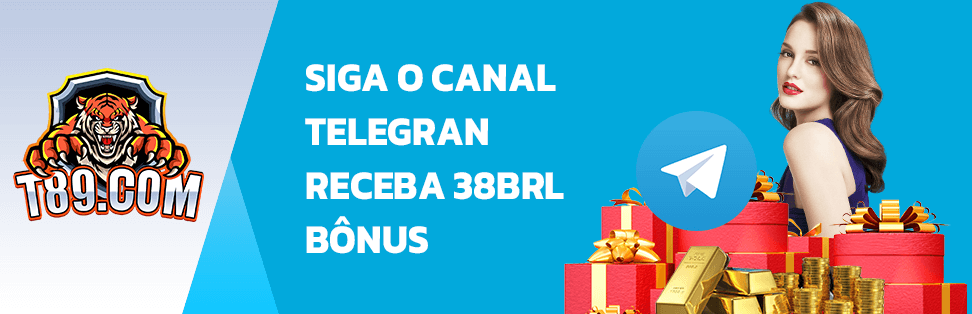 T89.COM

SIGA O CANAL TELEGRAN RECEBA 38BRL BÔNUS